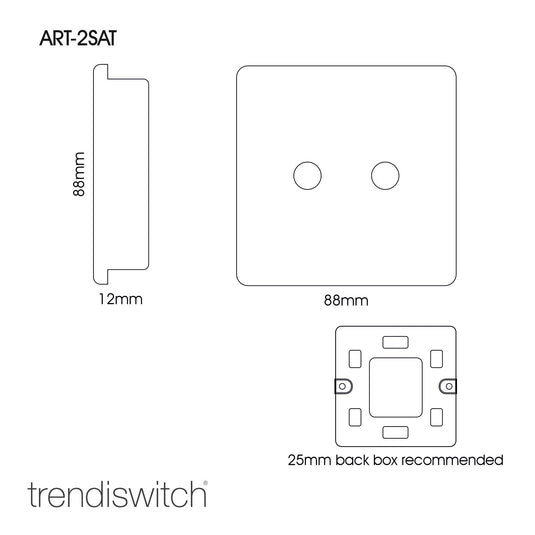 ART-2SAT

88mm

12mm

88mm

25mm back box recommended

trendiswitch®